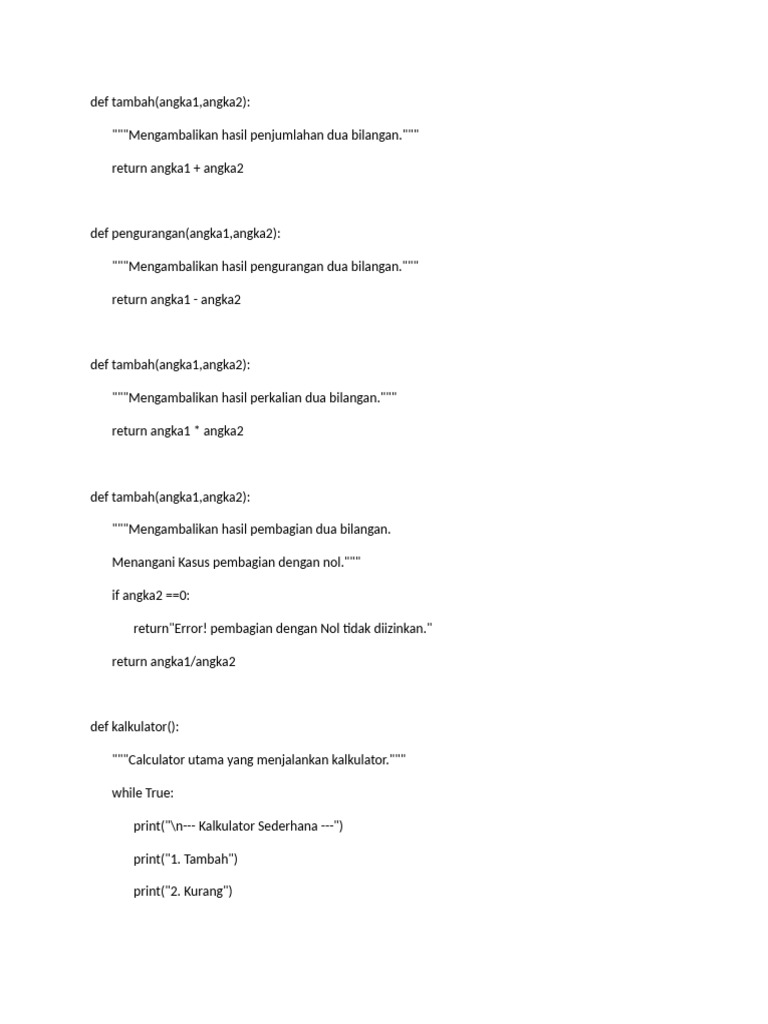 def tambah(angka1,angka2):

"""Mengambalikan hasil penjumlahan dua bilangan."""

return angka1 + angka2

def pengurangan(angka1,angka2):

"""Mengambalikan hasil pengurangan dua bilangan."""

return angka1 - angka2

def tambah(angka1,angka2):

"""Mengambalikan hasil perkalian dua bilangan."""

return angka1 * angka2

def tambah(angka1,angka2):

"""Mengambalikan hasil pembagian dua bilangan.

Menangani Kasus pembagian dengan nol."""

if angka2 ==0:

return"Error! pembagian dengan Nol tidak diizinkan."

return angka1/angka2

def kalkulator():

"""Calculator utama yang menjalankan kalkulator."""

while True:

print("\n--- Kalkulator Sederhana ---")

print("1. Tambah")

print("2. Kurang")